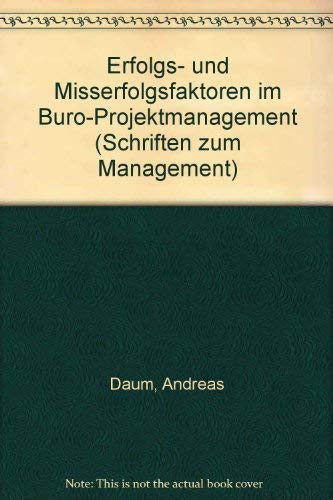 Erfolgs- und Misserfolgsfaktoren im Buro-Projektmanagement (Schriften zum Management)

Daum, Andreas

Note: This is not the actual book cover